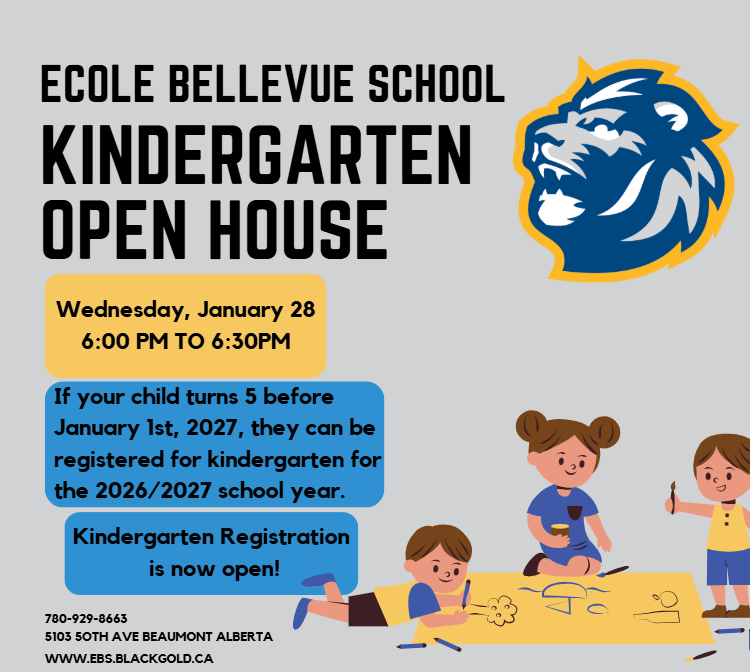 ECOLE BELLEVUE SCHOOL
KINDERGARTEN
OPEN HOUSE

Wednesday, January 28
6:00 PM TO 6:30PM

If your child turns 5 before January 1st, 2027, they can be registered for kindergarten for the 2026/2027 school year.

Kindergarten Registration is now open!

780-929-8663
5103 50TH AVE BEAUMONT ALBERTA
WWW.EBS.BLACKGOLD.CA